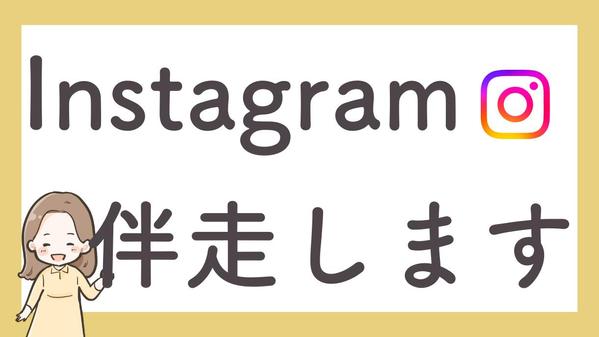 Instagram

伴走します